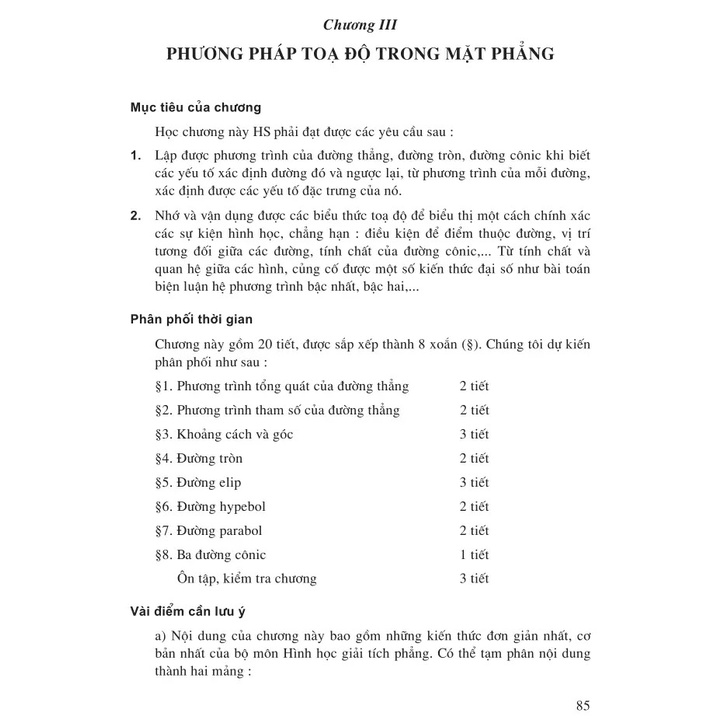 Chương III

PHƯƠNG PHÁP TOẠ ĐỘ TRONG MẶT PHẲNG

Mục tiêu của chương

Học chương này HS phải đạt được các yêu cầu sau :

1. Lập được phương trình của đường thẳng, đường tròn, đường cônic khi biết các yếu tố xác định đường đó và ngược lại, từ phương trình của mỗi đường, xác định được các yếu tố đặc trưng của nó.

2. Nhớ và vận dụng được các biểu thức toạ độ để biểu thị một cách chính xác các sự kiện hình học, chẳng hạn : điều kiện để điểm thuộc đường, vị trí tương đối giữa các đường, tính chất của đường cônic,... Từ tính chất và quan hệ giữa các hình, củng cố được một số kiến thức đại số như bài toán biện luận hệ phương trình bậc nhất, bậc hai,...

Phân phối thời gian

Chương này gồm 20 tiết, được sắp xếp thành 8 xoắn (§). Chúng tôi dự kiến phân phối như sau :

| | |
|---|---|
| §1. Phương trình tổng quát của đường thẳng | 2 tiết |
| §2. Phương trình tham số của đường thẳng | 2 tiết |
| §3. Khoảng cách và góc | 3 tiết |
| §4. Đường tròn | 2 tiết |
| §5. Đường elip | 3 tiết |
| §6. Đường hypebol | 2 tiết |
| §7. Đường parabol | 2 tiết |
| §8. Ba đường cônic | 1 tiết |
| Ôn tập, kiểm tra chương | 3 tiết |

Vài điểm cần lưu ý

a) Nội dung của chương này bao gồm những kiến thức đơn giản nhất, cơ bản nhất của bộ môn Hình học giải tích phẳng. Có thể tạm phân nội dung thành hai mảng :

85